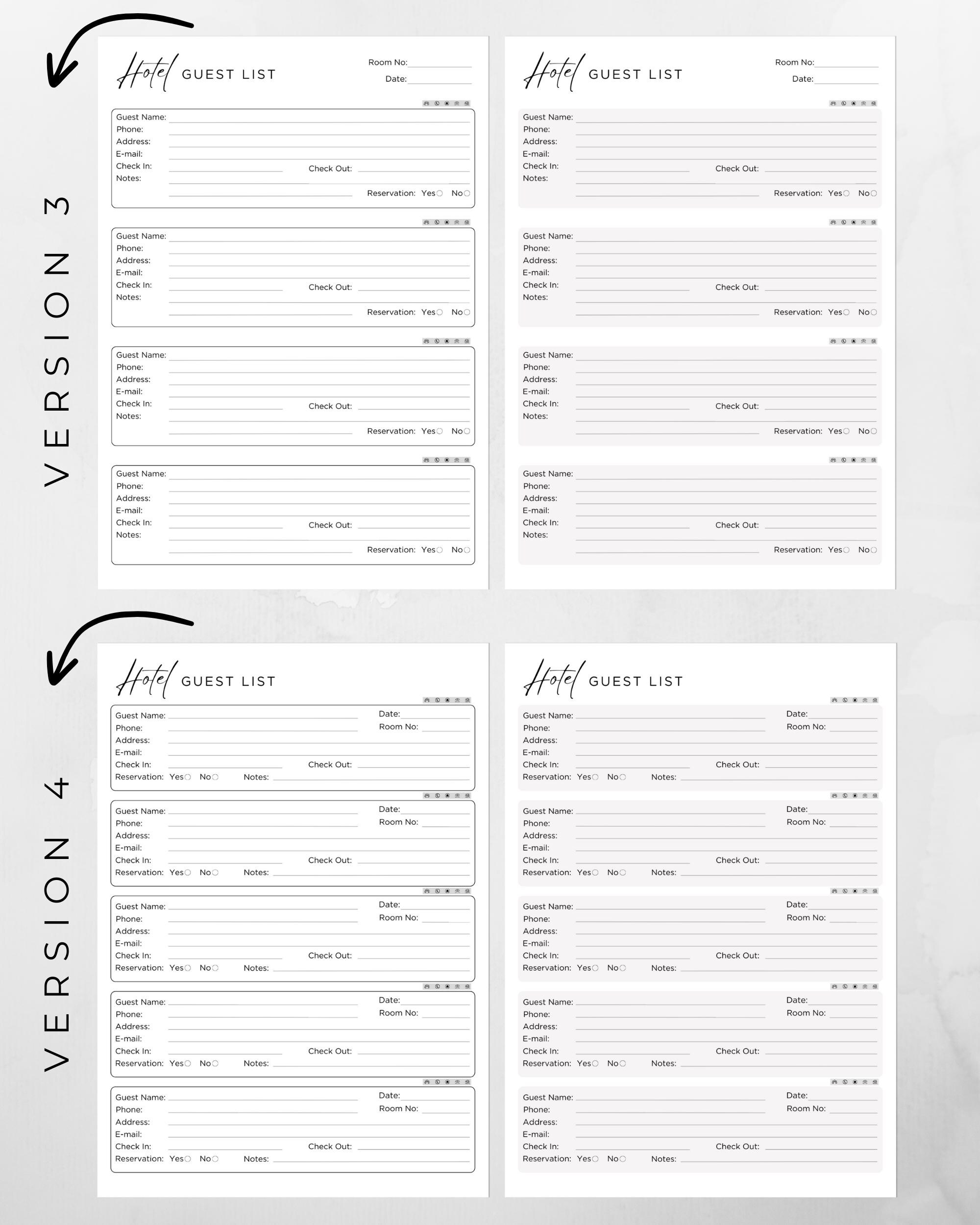 VERSION 3

Hotel GUEST LIST
Room No:
Date:

Guest Name:
Phone:
Address:
E-mail:
Check In: Check Out:
Notes:
Reservation: Yes No

Guest Name:
Phone:
Address:
E-mail:
Check In: Check Out:
Notes:
Reservation: Yes No

Guest Name:
Phone:
Address:
E-mail:
Check In: Check Out:
Notes:
Reservation: Yes No

Guest Name:
Phone:
Address:
E-mail:
Check In: Check Out:
Notes:
Reservation: Yes No

Hotel GUEST LIST
Room No:
Date:

Guest Name:
Phone:
Address:
E-mail:
Check In: Check Out:
Notes:
Reservation: Yes No

Guest Name:
Phone:
Address:
E-mail:
Check In: Check Out:
Notes:
Reservation: Yes No

Guest Name:
Phone:
Address:
E-mail:
Check In: Check Out:
Notes:
Reservation: Yes No

Guest Name:
Phone:
Address:
E-mail:
Check In: Check Out:
Notes:
Reservation: Yes No

VERSION 4

Hotel GUEST LIST

Guest Name: Date:
Phone: Room No:
Address:
E-mail:
Check In: Check Out:
Reservation: Yes No Notes:

Guest Name: Date:
Phone: Room No:
Address:
E-mail:
Check In: Check Out:
Reservation: Yes No Notes:

Guest Name: Date:
Phone: Room No:
Address:
E-mail:
Check In: Check Out:
Reservation: Yes No Notes:

Guest Name: Date:
Phone: Room No:
Address:
E-mail:
Check In: Check Out:
Reservation: Yes No Notes:

Guest Name: Date:
Phone: Room No:
Address:
E-mail:
Check In: Check Out:
Reservation: Yes No Notes:

Hotel GUEST LIST

Guest Name: Date:
Phone: Room No:
Address:
E-mail:
Check In: Check Out:
Reservation: Yes No Notes:

Guest Name: Date:
Phone: Room No:
Address:
E-mail:
Check In: Check Out:
Reservation: Yes No Notes:

Guest Name: Date:
Phone: Room No:
Address:
E-mail:
Check In: Check Out:
Reservation: Yes No Notes:

Guest Name: Date:
Phone: Room No:
Address:
E-mail:
Check In: Check Out:
Reservation: Yes No Notes:

Guest Name: Date:
Phone: Room No:
Address:
E-mail:
Check In: Check Out:
Reservation: Yes No Notes: